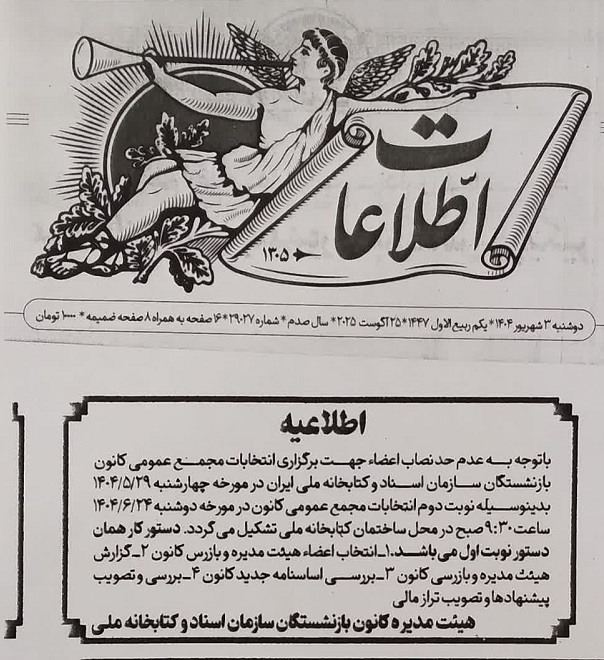 اطلاعات
۱۳۰۵

دوشنبه ۳ شهریور ۱۴۰۴ * یکم ربیع الاول ۱۴۴۷ * ۲۵ آگوست ۲۰۲۵ * سال صدم * شماره ۲۹۰۲۷ * ۱۶ صفحه به همراه ۸ صفحه ضمیمه * ۱۰۰۰۰ تومان

اطلاعیه

باتوجه به عدم حد نصاب اعضاء جهت برگزاری انتخابات مجمع عمومی کانون بازنشستگان سازمان اسناد و کتابخانه ملی ایران در مورخه چهارشنبه ۱۴۰۴/۵/۲۹ بدینوسیله نوبت دوم انتخابات مجمع عمومی کانون در مورخه دوشنبه ۱۴۰۴/۶/۲۴ ساعت ۹:۳۰ صبح در محل ساختمان کتابخانه ملی تشکیل می گردد. دستور کار همان دستور نوبت اول می باشد. ۱ـ انتخاب اعضاء هیئت مدیره و بازرس کانون ۲ـ گزارش هیئت مدیره و بازرسی کانون ۳ـ بررسی اساسنامه جدید کانون ۴ـ بررسی و تصویب پیشنهادها و تصویب تراز مالی

هیئت مدیره کانون بازنشستگان سازمان اسناد و کتابخانه ملی